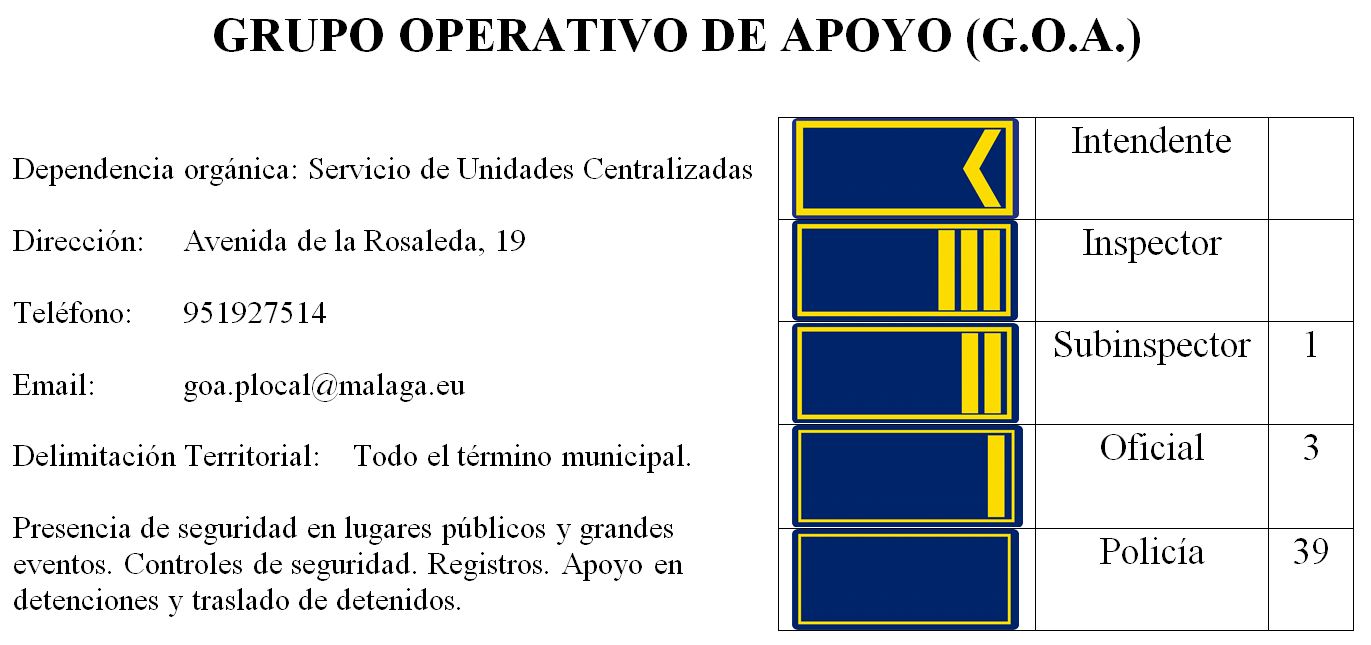 GRUPO OPERATIVO DE APOYO (G.O.A.)

Dependencia orgánica: Servicio de Unidades Centralizadas

Dirección: Avenida de la Rosaleda, 19

Teléfono: 951927514

Email: goa.plocal@malaga.eu

Delimitación Territorial: Todo el término municipal.

Presencia de seguridad en lugares públicos y grandes eventos. Controles de seguridad. Registros. Apoyo en detenciones y traslado de detenidos.

| | | |
|---|---|---|
| | Intendente | |
| | Inspector | |
| | Subinspector | 1 |
| | Oficial | 3 |
| | Policía | 39 |